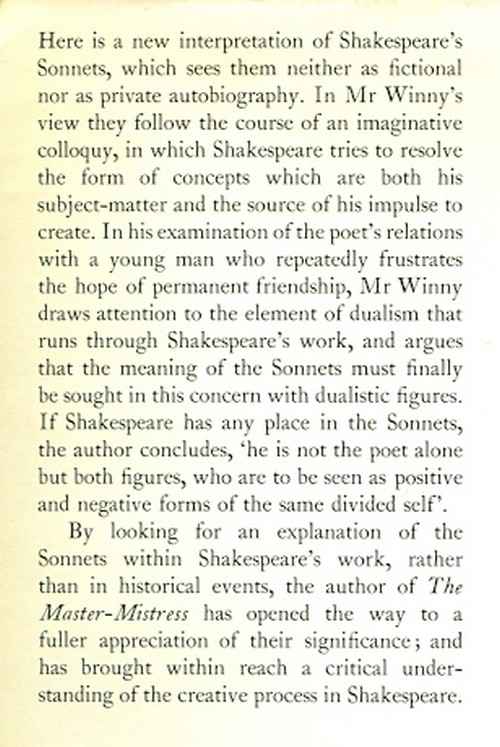 Here is a new interpretation of Shakespeare's Sonnets, which sees them neither as fictional nor as private autobiography. In Mr Winny's view they follow the course of an imaginative colloquy, in which Shakespeare tries to resolve the form of concepts which are both his subject-matter and the source of his impulse to create. In his examination of the poet's relations with a young man who repeatedly frustrates the hope of permanent friendship, Mr Winny draws attention to the element of dualism that runs through Shakespeare's work, and argues that the meaning of the Sonnets must finally be sought in this concern with dualistic figures. If Shakespeare has any place in the Sonnets, the author concludes, 'he is not the poet alone but both figures, who are to be seen as positive and negative forms of the same divided self'.

By looking for an explanation of the Sonnets within Shakespeare's work, rather than in historical events, the author of The Master-Mistress has opened the way to a fuller appreciation of their significance; and has brought within reach a critical understanding of the creative process in Shakespeare.